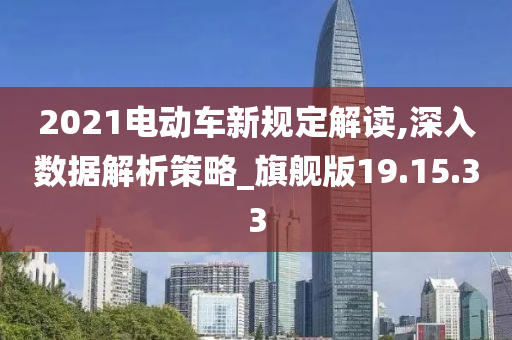 2021电动车新规定解读,深入数据解析策略_旗舰版19.15.33